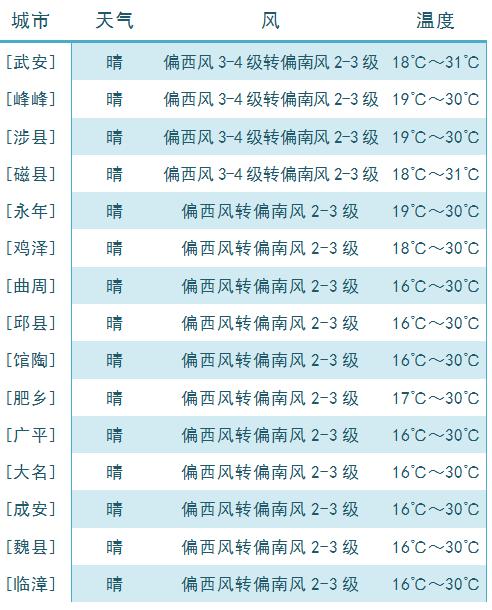 | 城市 | 天气 | 风 | 温度 |
|---|---|---|---|
| [武安] | 晴 | 偏西风 3-4 级转偏南风 2-3 级 | 18°C～31°C |
| [峰峰] | 晴 | 偏西风 3-4 级转偏南风 2-3 级 | 19°C～30°C |
| [涉县] | 晴 | 偏西风 3-4 级转偏南风 2-3 级 | 19°C～30°C |
| [磁县] | 晴 | 偏西风 3-4 级转偏南风 2-3 级 | 18°C～31°C |
| [永年] | 晴 | 偏西风转偏南风 2-3 级 | 19°C～30°C |
| [鸡泽] | 晴 | 偏西风转偏南风 2-3 级 | 18°C～30°C |
| [曲周] | 晴 | 偏西风转偏南风 2-3 级 | 16°C～30°C |
| [邱县] | 晴 | 偏西风转偏南风 2-3 级 | 16°C～30°C |
| [馆陶] | 晴 | 偏西风转偏南风 2-3 级 | 16°C～30°C |
| [肥乡] | 晴 | 偏西风转偏南风 2-3 级 | 17°C～30°C |
| [广平] | 晴 | 偏西风转偏南风 2-3 级 | 16°C～30°C |
| [大名] | 晴 | 偏西风转偏南风 2-3 级 | 16°C～30°C |
| [成安] | 晴 | 偏西风转偏南风 2-3 级 | 16°C～30°C |
| [魏县] | 晴 | 偏西风转偏南风 2-3 级 | 16°C～30°C |
| [临漳] | 晴 | 偏西风转偏南风 2-3 级 | 16°C～30°C |